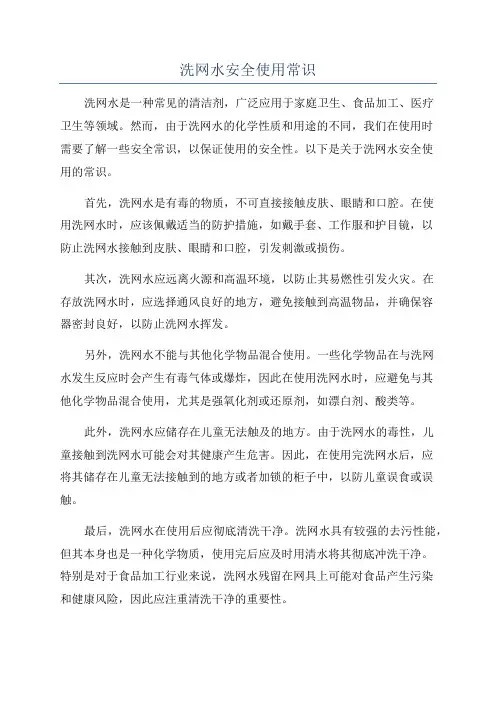 洗网水安全使用常识

洗网水是一种常见的清洁剂，广泛应用于家庭卫生、食品加工、医疗卫生等领域。然而，由于洗网水的化学性质和用途的不同，我们在使用时需要了解一些安全常识，以保证使用的安全性。以下是关于洗网水安全使用的常识。

首先，洗网水是有毒的物质，不可直接接触皮肤、眼睛和口腔。在使用洗网水时，应该佩戴适当的防护措施，如戴手套、工作服和护目镜，以防止洗网水接触到皮肤、眼睛和口腔，引发刺激或损伤。

其次，洗网水应远离火源和高温环境，以防止其易燃性引发火灾。在存放洗网水时，应选择通风良好的地方，避免接触到高温物品，并确保容器密封良好，以防止洗网水挥发。

另外，洗网水不能与其他化学物品混合使用。一些化学物品在与洗网水发生反应时会产生有毒气体或爆炸，因此在使用洗网水时，应避免与其他化学物品混合使用，尤其是强氧化剂或还原剂，如漂白剂、酸类等。

此外，洗网水应储存在儿童无法触及的地方。由于洗网水的毒性，儿童接触到洗网水可能会对其健康产生危害。因此，在使用完洗网水后，应将其储存在儿童无法接触到的地方或者加锁的柜子中，以防儿童误食或误触。

最后，洗网水在使用后应彻底清洗干净。洗网水具有较强的去污性能，但其本身也是一种化学物质，使用完后应及时用清水将其彻底冲洗干净。特别是对于食品加工行业来说，洗网水残留在网具上可能对食品产生污染和健康风险，因此应注重清洗干净的重要性。